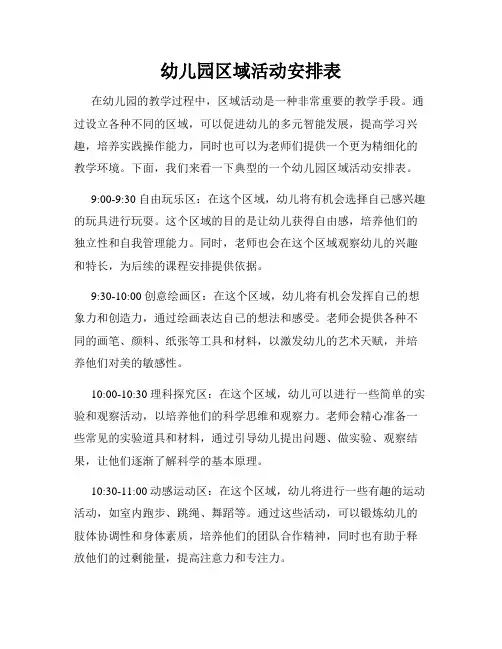 幼儿园区域活动安排表

在幼儿园的教学过程中，区域活动是一种非常重要的教学手段。通过设立各种不同的区域，可以促进幼儿的多元智能发展，提高学习兴趣，培养实践操作能力，同时也可以为老师们提供一个更为精细化的教学环境。下面，我们来看一下典型的一个幼儿园区域活动安排表。

9:00-9:30 自由玩乐区：在这个区域，幼儿将有机会选择自己感兴趣的玩具进行玩耍。这个区域的目的是让幼儿获得自由感，培养他们的独立性和自我管理能力。同时，老师也会在这个区域观察幼儿的兴趣和特长，为后续的课程安排提供依据。

9:30-10:00 创意绘画区：在这个区域，幼儿将有机会发挥自己的想象力和创造力，通过绘画表达自己的想法和感受。老师会提供各种不同的画笔、颜料、纸张等工具和材料，以激发幼儿的艺术天赋，并培养他们对美的敏感性。

10:00-10:30 理科探究区：在这个区域，幼儿可以进行一些简单的实验和观察活动，以培养他们的科学思维和观察力。老师会精心准备一些常见的实验道具和材料，通过引导幼儿提出问题、做实验、观察结果，让他们逐渐了解科学的基本原理。

10:30-11:00 动感运动区：在这个区域，幼儿将进行一些有趣的运动活动，如室内跑步、跳绳、舞蹈等。通过这些活动，可以锻炼幼儿的肢体协调性和身体素质，培养他们的团队合作精神，同时也有助于释放他们的过剩能量，提高注意力和专注力。